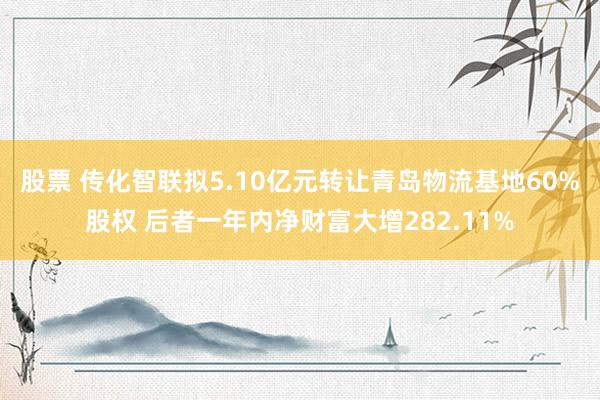 股票 传化智联拟5.10亿元转让青岛物流基地60%股权 后者一年内净财富大增282.11%